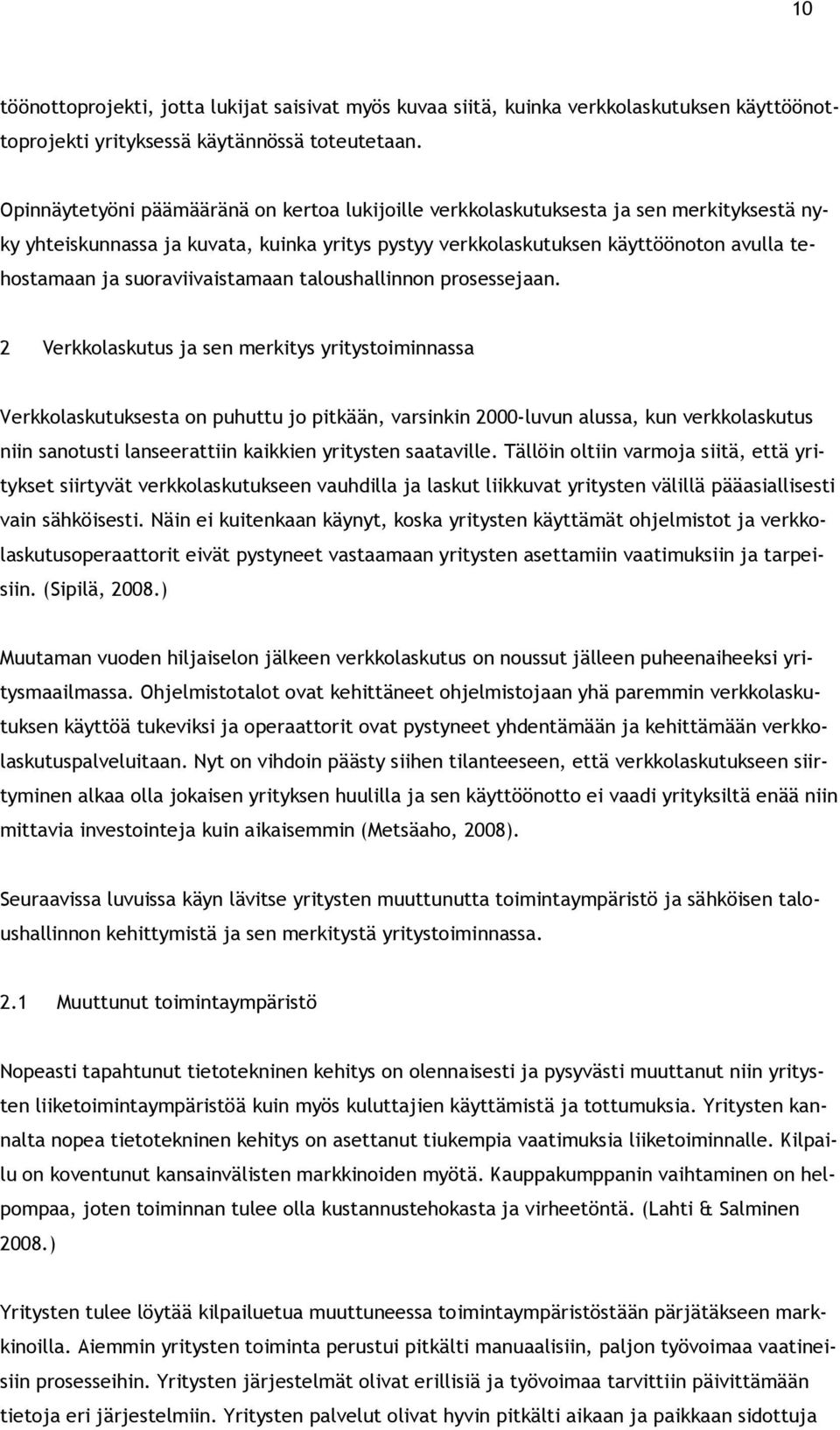 10

töönottoprojekti, jotta lukijat saisivat myös kuvaa siitä, kuinka verkkolaskutuksen käyttöönottoprojekti yrityksessä käytännössä toteutetaan.

Opinnäytetyöni päämääränä on kertoa lukijoille verkkolaskutuksesta ja sen merkityksestä nyky yhteiskunnassa ja kuvata, kuinka yritys pystyy verkkolaskutuksen käyttöönoton avulla tehostamaan ja suoraviivaistamaan taloushallinnon prosessejaan.

2 Verkkolaskutus ja sen merkitys yritystoiminnassa

Verkkolaskutuksesta on puhuttu jo pitkään, varsinkin 2000-luvun alussa, kun verkkolaskutus niin sanotusti lanseerattiin kaikkien yritysten saataville. Tällöin oltiin varmoja siitä, että yritykset siirtyvät verkkolaskutukseen vauhdilla ja laskut liikkuvat yritysten välillä pääasiallisesti vain sähköisesti. Näin ei kuitenkaan käynyt, koska yritysten käyttämät ohjelmistot ja verkkolaskutusoperaattorit eivät pystyneet vastaamaan yritysten asettamiin vaatimuksiin ja tarpeisiin. (Sipilä, 2008.)

Muutaman vuoden hiljaiselon jälkeen verkkolaskutus on noussut jälleen puheenaiheeksi yritysmaailmassa. Ohjelmistotalot ovat kehittäneet ohjelmistojaan yhä paremmin verkkolaskutuksen käyttöä tukeviksi ja operaattorit ovat pystyneet yhdentämään ja kehittämään verkkolaskutuspalveluitaan. Nyt on vihdoin päästy siihen tilanteeseen, että verkkolaskutukseen siirtyminen alkaa olla jokaisen yrityksen huulilla ja sen käyttöönotto ei vaadi yrityksiltä enää niin mittavia investointeja kuin aikaisemmin (Metsäaho, 2008).

Seuraavissa luvuissa käyn lävitse yritysten muuttunutta toimintaympäristö ja sähköisen taloushallinnon kehittymistä ja sen merkitystä yritystoiminnassa.

2.1 Muuttunut toimintaympäristö

Nopeasti tapahtunut tietotekninen kehitys on olennaisesti ja pysyvästi muuttanut niin yritysten liiketoimintaympäristöä kuin myös kuluttajien käyttämistä ja tottumuksia. Yritysten kannalta nopea tietotekninen kehitys on asettanut tiukempia vaatimuksia liiketoiminnalle. Kilpailu on koventunut kansainvälisten markkinoiden myötä. Kauppakumppanin vaihtaminen on helpompaa, joten toiminnan tulee olla kustannustehokasta ja virheetöntä. (Lahti & Salminen 2008.)

Yritysten tulee löytää kilpailuetua muuttuneessa toimintaympäristöstään pärjätäkseen markkinoilla. Aiemmin yritysten toiminta perustui pitkälti manuaalisiin, paljon työvoimaa vaatineisiin prosesseihin. Yritysten järjestelmät olivat erillisiä ja työvoimaa tarvittiin päivittämään tietoja eri järjestelmiin. Yritysten palvelut olivat hyvin pitkälti aikaan ja paikkaan sidottuja